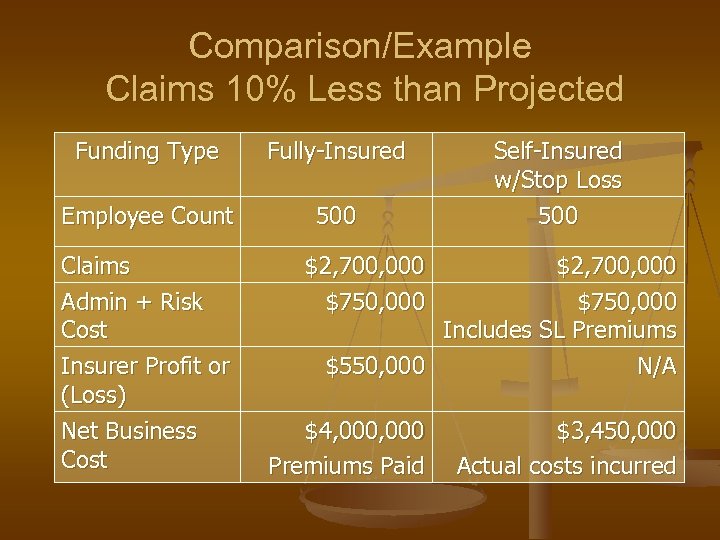 Comparison/Example
Claims 10% Less than Projected

| Funding Type | Fully-Insured | Self-Insured w/Stop Loss |
|---|---|---|
| Employee Count | 500 | 500 |
| Claims | \$2,700,000 | \$2,700,000 |
| Admin + Risk Cost | \$750,000 | \$750,000 Includes SL Premiums |
| Insurer Profit or (Loss) | \$550,000 | N/A |
| Net Business Cost | \$4,000,000 Premiums Paid | \$3,450,000 Actual costs incurred |